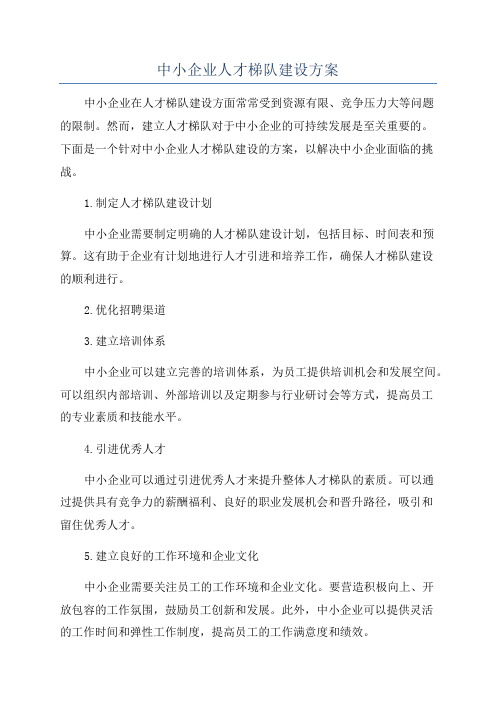 中小企业人才梯队建设方案

中小企业在人才梯队建设方面常常受到资源有限、竞争压力大等问题的限制。然而，建立人才梯队对于中小企业的可持续发展是至关重要的。下面是一个针对中小企业人才梯队建设的方案，以解决中小企业面临的挑战。

1.制定人才梯队建设计划

中小企业需要制定明确的人才梯队建设计划，包括目标、时间表和预算。这有助于企业有计划地进行人才引进和培养工作，确保人才梯队建设的顺利进行。

2.优化招聘渠道

3.建立培训体系

中小企业可以建立完善的培训体系，为员工提供培训机会和发展空间。可以组织内部培训、外部培训以及定期参与行业研讨会等方式，提高员工的专业素质和技能水平。

4.引进优秀人才

中小企业可以通过引进优秀人才来提升整体人才梯队的素质。可以通过提供具有竞争力的薪酬福利、良好的职业发展机会和晋升路径，吸引和留住优秀人才。

5.建立良好的工作环境和企业文化

中小企业需要关注员工的工作环境和企业文化。要营造积极向上、开放包容的工作氛围，鼓励员工创新和发展。此外，中小企业可以提供灵活的工作时间和弹性工作制度，提高员工的工作满意度和绩效。